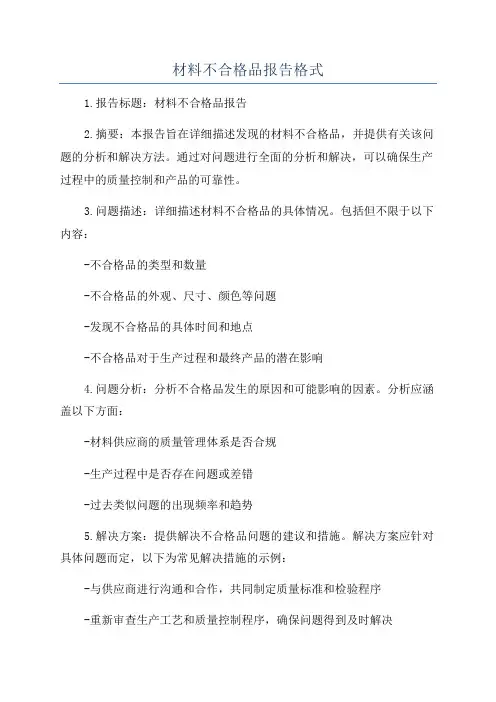 材料不合格品报告格式

1.报告标题：材料不合格品报告

2.摘要：本报告旨在详细描述发现的材料不合格品，并提供有关该问题的分析和解决方法。通过对问题进行全面的分析和解决，可以确保生产过程中的质量控制和产品的可靠性。

3.问题描述：详细描述材料不合格品的具体情况。包括但不限于以下内容：

-不合格品的类型和数量

-不合格品的外观、尺寸、颜色等问题

-发现不合格品的具体时间和地点

-不合格品对于生产过程和最终产品的潜在影响

4.问题分析：分析不合格品发生的原因和可能影响的因素。分析应涵盖以下方面：

-材料供应商的质量管理体系是否合规

-生产过程中是否存在问题或差错

-过去类似问题的出现频率和趋势

5.解决方案：提供解决不合格品问题的建议和措施。解决方案应针对具体问题而定，以下为常见解决措施的示例：

-与供应商进行沟通和合作，共同制定质量标准和检验程序

-重新审查生产工艺和质量控制程序，确保问题得到及时解决